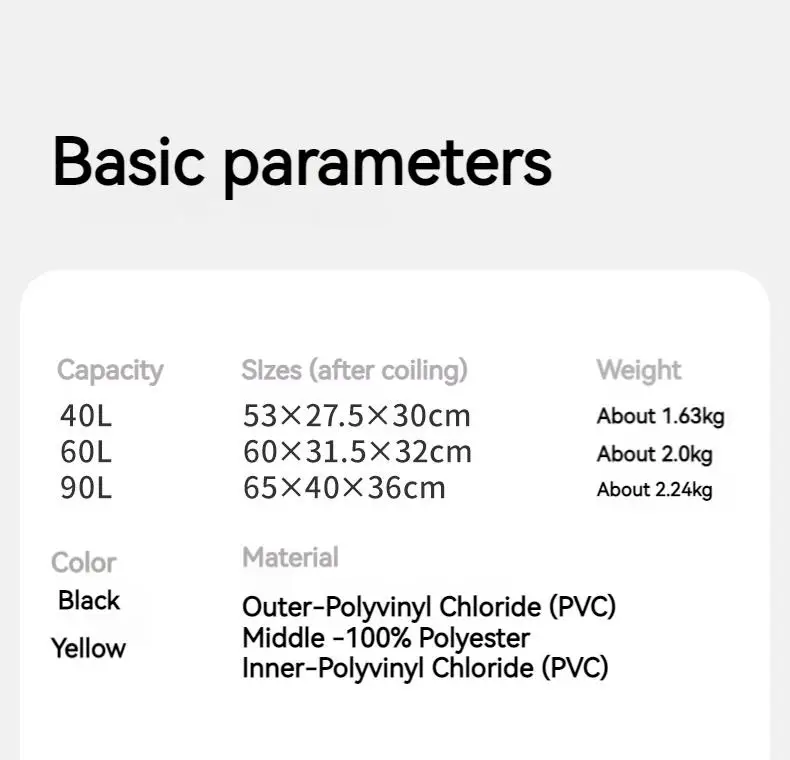 Basic parameters

| Capacity | SIzes (after coiling) | Weight |
|---|---|---|
| 40L | 53×27.5×30cm | About 1.63kg |
| 60L | 60×31.5×32cm | About 2.0kg |
| 90L | 65×40×36cm | About 2.24kg |

Color
Black
Yellow

Material
Outer-Polyvinyl Chloride (PVC)
Middle -100% Polyester
Inner-Polyvinyl Chloride (PVC)